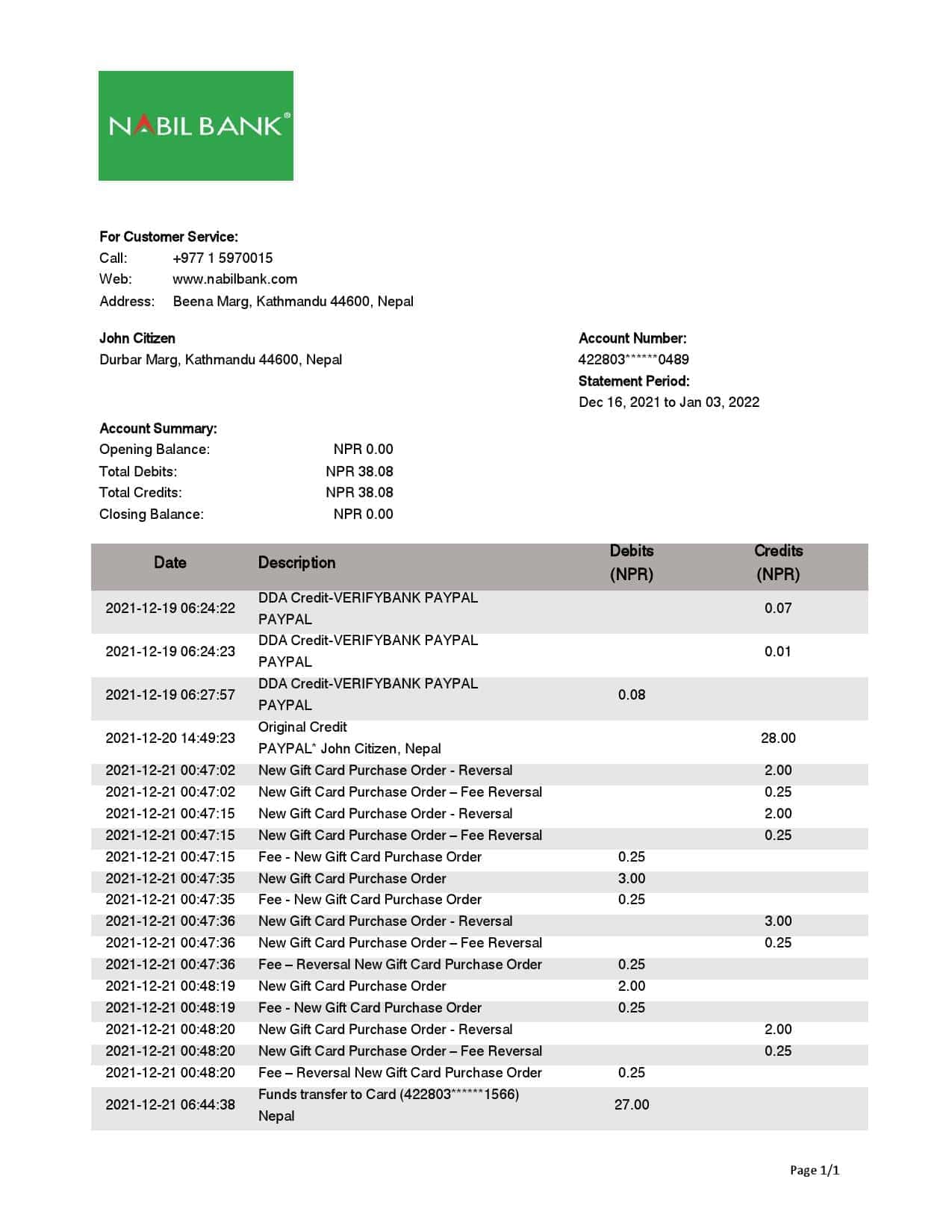 NABIL BANK®

For Customer Service:
Call: +977 1 5970015
Web: www.nabilbank.com
Address: Beena Marg, Kathmandu 44600, Nepal

John Citizen
Durbar Marg, Kathmandu 44600, Nepal

Account Number:
422803******0489
Statement Period:
Dec 16, 2021 to Jan 03, 2022

Account Summary:
Opening Balance: NPR 0.00
Total Debits: NPR 38.08
Total Credits: NPR 38.08
Closing Balance: NPR 0.00

| Date | Description | Debits (NPR) | Credits (NPR) |
|---|---|---|---|
| 2021-12-19 06:24:22 | DDA Credit-VERIFYBANK PAYPAL PAYPAL | | 0.07 |
| 2021-12-19 06:24:23 | DDA Credit-VERIFYBANK PAYPAL PAYPAL | | 0.01 |
| 2021-12-19 06:27:57 | DDA Credit-VERIFYBANK PAYPAL PAYPAL | 0.08 | |
| 2021-12-20 14:49:23 | Original Credit PAYPAL* John Citizen, Nepal | | 28.00 |
| 2021-12-21 00:47:02 | New Gift Card Purchase Order - Reversal | | 2.00 |
| 2021-12-21 00:47:02 | New Gift Card Purchase Order – Fee Reversal | | 0.25 |
| 2021-12-21 00:47:15 | New Gift Card Purchase Order - Reversal | | 2.00 |
| 2021-12-21 00:47:15 | New Gift Card Purchase Order – Fee Reversal | | 0.25 |
| 2021-12-21 00:47:15 | Fee - New Gift Card Purchase Order | 0.25 | |
| 2021-12-21 00:47:35 | New Gift Card Purchase Order | 3.00 | |
| 2021-12-21 00:47:35 | Fee - New Gift Card Purchase Order | 0.25 | |
| 2021-12-21 00:47:36 | New Gift Card Purchase Order - Reversal | | 3.00 |
| 2021-12-21 00:47:36 | New Gift Card Purchase Order – Fee Reversal | | 0.25 |
| 2021-12-21 00:47:36 | Fee – Reversal New Gift Card Purchase Order | 0.25 | |
| 2021-12-21 00:48:19 | New Gift Card Purchase Order | 2.00 | |
| 2021-12-21 00:48:19 | Fee - New Gift Card Purchase Order | 0.25 | |
| 2021-12-21 00:48:20 | New Gift Card Purchase Order - Reversal | | 2.00 |
| 2021-12-21 00:48:20 | New Gift Card Purchase Order – Fee Reversal | | 0.25 |
| 2021-12-21 00:48:20 | Fee – Reversal New Gift Card Purchase Order | 0.25 | |
| 2021-12-21 06:44:38 | Funds transfer to Card (422803******1566) Nepal | 27.00 | |

Page 1/1